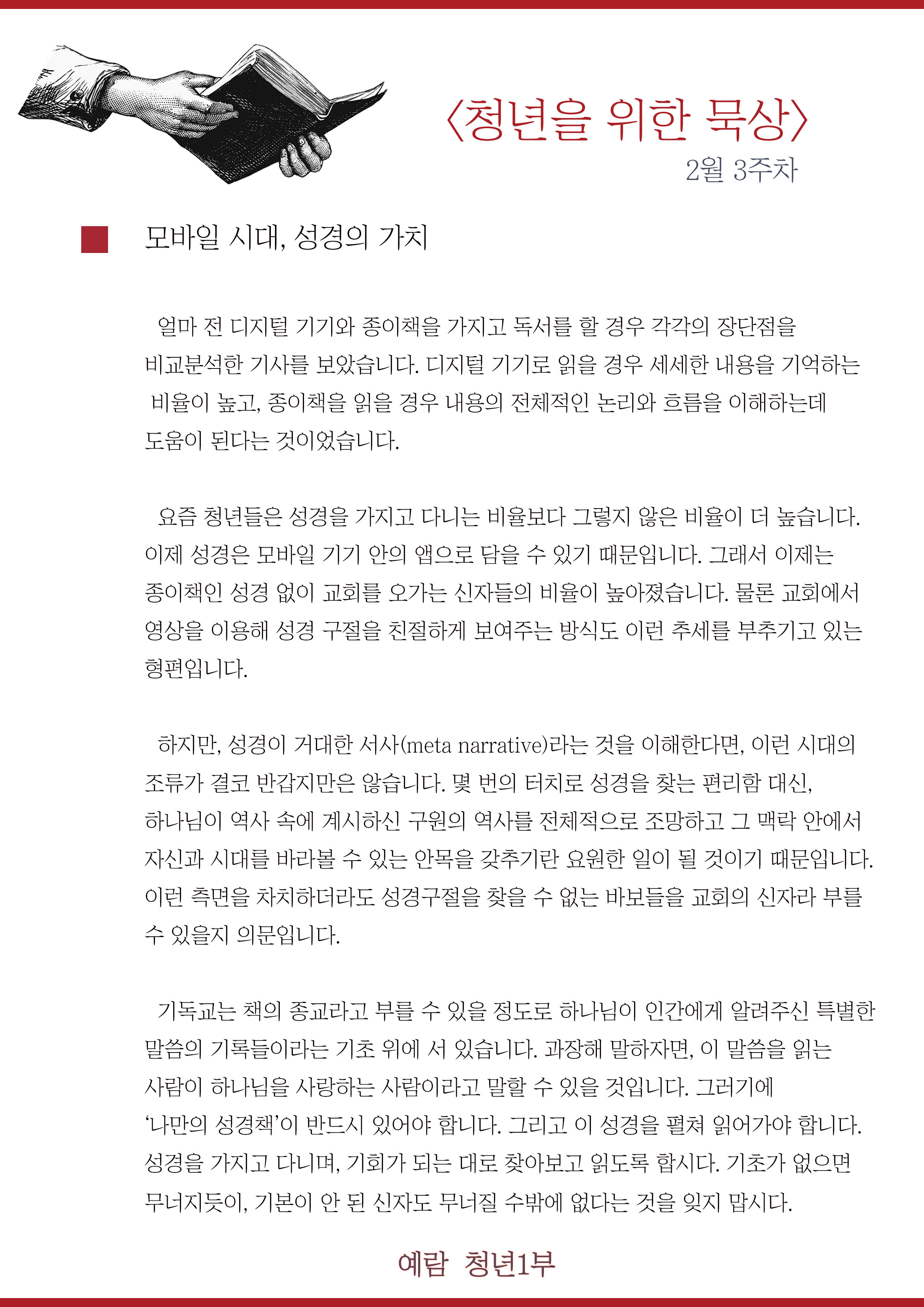 〈청년을 위한 묵상〉
2월 3주차

모바일 시대, 성경의 가치

얼마 전 디지털 기기와 종이책을 가지고 독서를 할 경우 각각의 장단점을 비교분석한 기사를 보았습니다. 디지털 기기로 읽을 경우 세세한 내용을 기억하는 비율이 높고, 종이책을 읽을 경우 내용의 전체적인 논리와 흐름을 이해하는데 도움이 된다는 것이었습니다.

요즘 청년들은 성경을 가지고 다니는 비율보다 그렇지 않은 비율이 더 높습니다. 이제 성경은 모바일 기기 안의 앱으로 담을 수 있기 때문입니다. 그래서 이제는 종이책인 성경 없이 교회를 오가는 신자들의 비율이 높아졌습니다. 물론 교회에서 영상을 이용해 성경 구절을 친절하게 보여주는 방식도 이런 추세를 부추기고 있는 형편입니다.

하지만, 성경이 거대한 서사(meta narrative)라는 것을 이해한다면, 이런 시대의 조류가 결코 반갑지만은 않습니다. 몇 번의 터치로 성경을 찾는 편리함 대신, 하나님이 역사 속에 계시하신 구원의 역사를 전체적으로 조망하고 그 맥락 안에서 자신과 시대를 바라볼 수 있는 안목을 갖추기란 요원한 일이 될 것이기 때문입니다. 이런 측면을 차치하더라도 성경구절을 찾을 수 없는 바보들을 교회의 신자라 부를 수 있을지 의문입니다.

기독교는 책의 종교라고 부를 수 있을 정도로 하나님이 인간에게 알려주신 특별한 말씀의 기록들이라는 기초 위에 서 있습니다. 과장해 말하자면, 이 말씀을 읽는 사람이 하나님을 사랑하는 사람이라고 말할 수 있을 것입니다. 그러기에 '나만의 성경책'이 반드시 있어야 합니다. 그리고 이 성경을 펼쳐 읽어가야 합니다. 성경을 가지고 다니며, 기회가 되는 대로 찾아보고 읽도록 합시다. 기초가 없으면 무너지듯이, 기본이 안 된 신자도 무너질 수밖에 없다는 것을 잊지 맙시다.

예람 청년1부